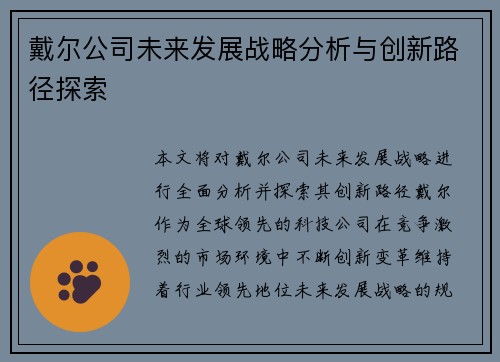 戴尔公司未来发展战略分析与创新路径探索

本文将对戴尔公司未来发展战略进行全面分析并探索其创新路径戴尔作为全球领先的科技公司在竞争激烈的市场环境中不断创新变革维持着行业领先地位未来发展战略的规